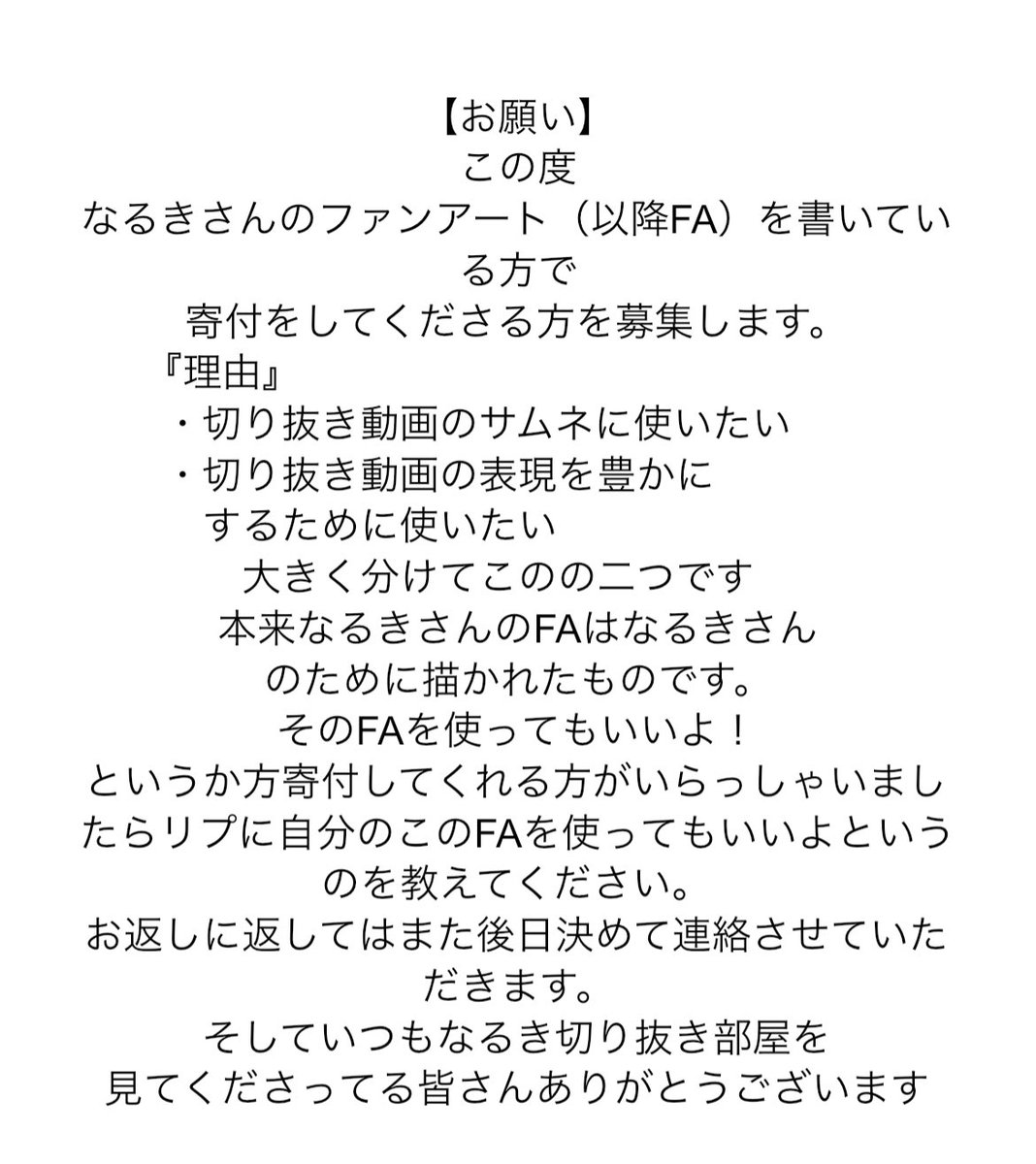 【お願い】
この度
なるきさんのファンアート（以降FA）を書いている方で
寄付をしてくださる方を募集します。
『理由』
・切り抜き動画のサムネに使いたい
・切り抜き動画の表現を豊かにするために使いたい
大きく分けてこのの二つです
本来なるきさんのFAはなるきさんのために描かれたものです。
そのFAを使ってもいいよ！
というか方寄付してくれる方がいらっしゃいましたらリプに自分のこのFAを使ってもいいよというのを教えてください。
お返しに返してはまた後日決めて連絡させていただきます。
そしていつもなるき切り抜き部屋を
見てくださってる皆さんありがとうございます